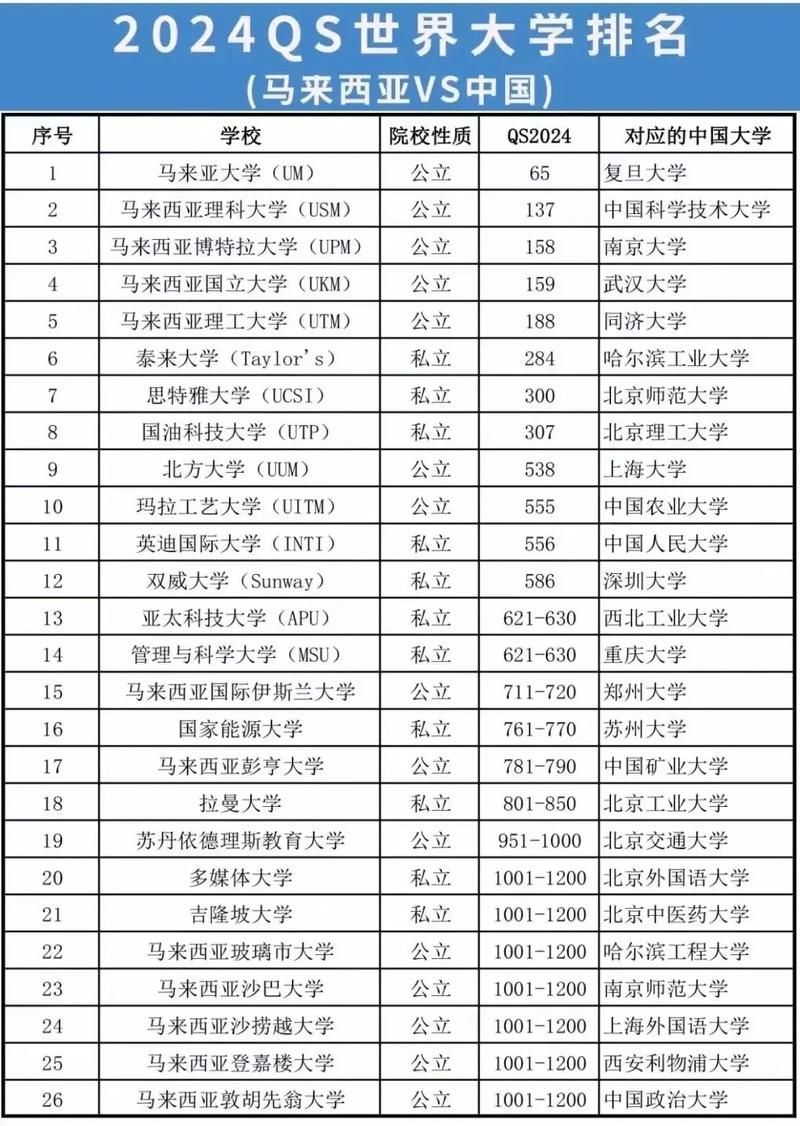 2024QS世界大学排名

(马来西亚VS中国)

| 序号 | 学校 | 院校性质 | QS2024 | 对应的中国大学 |
|---|---|---|---|---|
| 1 | 马来亚大学（UM） | 公立 | 65 | 复旦大学 |
| 2 | 马来西亚理科大学（USM） | 公立 | 137 | 中国科学技术大学 |
| 3 | 马来西亚博特拉大学（UPM） | 公立 | 158 | 南京大学 |
| 4 | 马来西亚国立大学（UKM） | 公立 | 159 | 武汉大学 |
| 5 | 马来西亚理工大学（UTM） | 公立 | 188 | 同济大学 |
| 6 | 泰来大学（Taylor's） | 私立 | 284 | 哈尔滨工业大学 |
| 7 | 思特雅大学（UCSI） | 私立 | 300 | 北京师范大学 |
| 8 | 国油科技大学（UTP） | 私立 | 307 | 北京理工大学 |
| 9 | 北方大学（UUM） | 公立 | 538 | 上海大学 |
| 10 | 玛拉工艺大学（UITM） | 公立 | 555 | 中国农业大学 |
| 11 | 英迪国际大学（INTI） | 私立 | 556 | 中国人民大学 |
| 12 | 双威大学（Sunway） | 私立 | 586 | 深圳大学 |
| 13 | 亚太科技大学（APU） | 私立 | 621-630 | 西北工业大学 |
| 14 | 管理与科学大学（MSU） | 私立 | 621-630 | 重庆大学 |
| 15 | 马来西亚国际伊斯兰大学 | 公立 | 711-720 | 郑州大学 |
| 16 | 国家能源大学 | 私立 | 761-770 | 苏州大学 |
| 17 | 马来西亚彭亨大学 | 公立 | 781-790 | 中国矿业大学 |
| 18 | 拉曼大学 | 私立 | 801-850 | 北京工业大学 |
| 19 | 苏丹依德理斯教育大学 | 公立 | 951-1000 | 北京交通大学 |
| 20 | 多媒体大学 | 私立 | 1001-1200 | 北京外国语大学 |
| 21 | 吉隆坡大学 | 私立 | 1001-1200 | 北京中医药大学 |
| 22 | 马来西亚玻璃市大学 | 公立 | 1001-1200 | 哈尔滨工程大学 |
| 23 | 马来西亚沙巴大学 | 公立 | 1001-1200 | 南京师范大学 |
| 24 | 马来西亚沙捞越大学 | 公立 | 1001-1200 | 上海外国语大学 |
| 25 | 马来西亚登嘉楼大学 | 公立 | 1001-1200 | 西安利物浦大学 |
| 26 | 马来西亚敦胡先翁大学 | 公立 | 1001-1200 | 中国政治大学 |